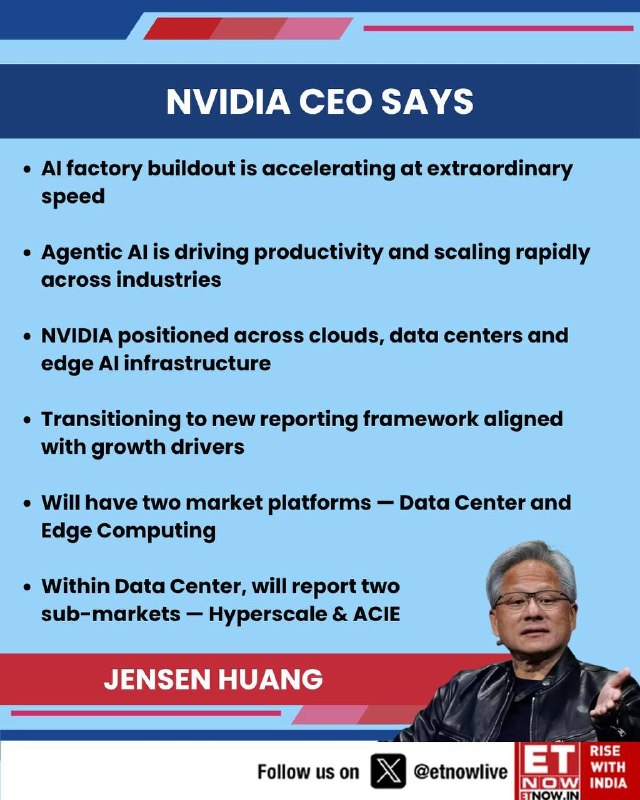 NVIDIA CEO SAYS

• AI factory buildout is accelerating at extraordinary speed

• Agentic AI is driving productivity and scaling rapidly across industries

• NVIDIA positioned across clouds, data centers and edge AI infrastructure

• Transitioning to new reporting framework aligned with growth drivers

• Will have two market platforms — Data Center and Edge Computing

• Within Data Center, will report two sub-markets — Hyperscale & ACIE

JENSEN HUANG

Follow us on @etnowlive

ET NOW
ETNOW.IN

RISE WITH INDIA